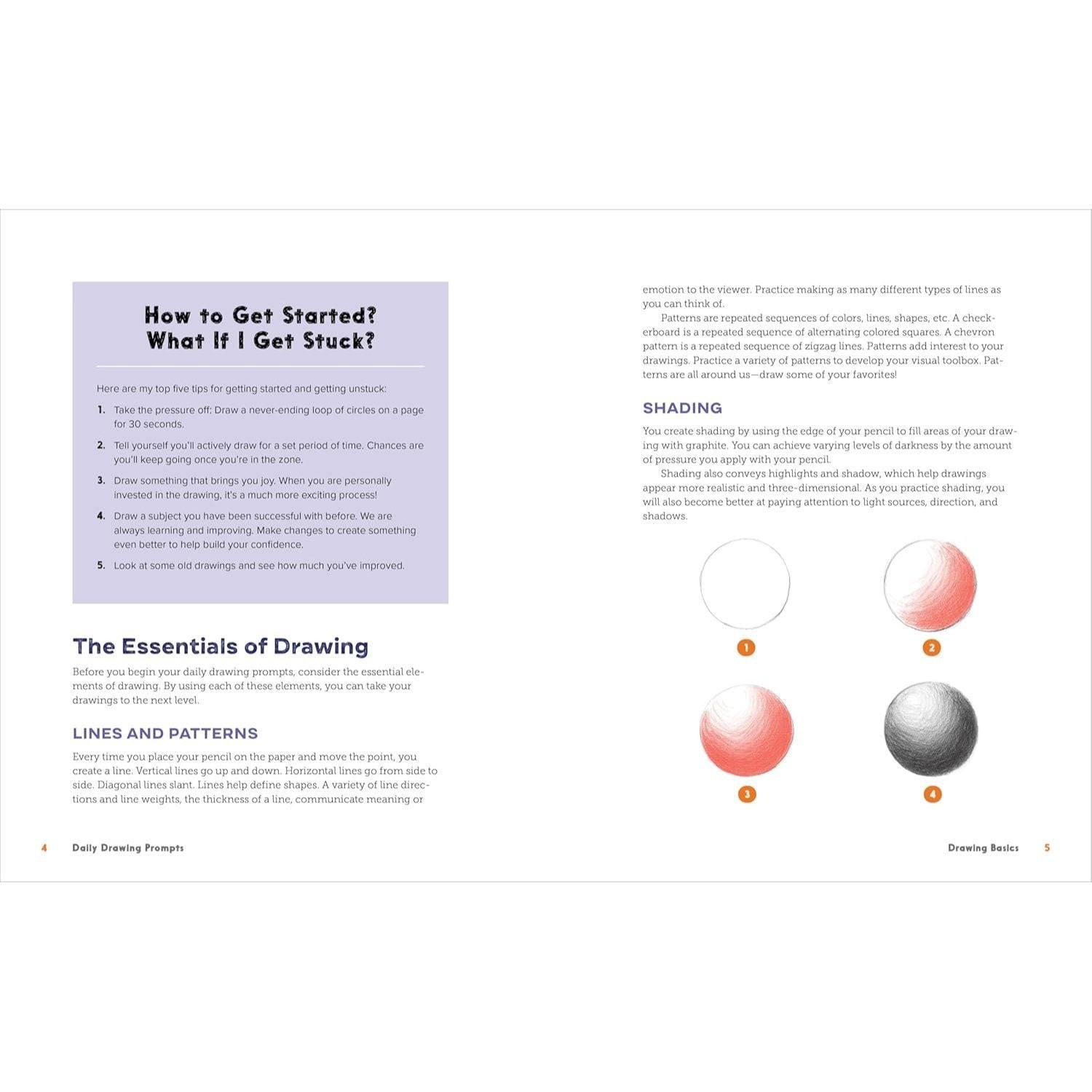 How to Get Started?
What If I Get Stuck?

Here are my top five tips for getting started and getting unstuck:

1. Take the pressure off: Draw a never-ending loop of circles on a page for 30 seconds.

2. Tell yourself you'll actively draw for a set period of time. Chances are you'll keep going once you're in the zone.

3. Draw something that brings you joy. When you are personally invested in the drawing, it's a much more exciting process!

4. Draw a subject you have been successful with before. We are always learning and improving. Make changes to create something even better to help build your confidence.

5. Look at some old drawings and see how much you've improved.

The Essentials of Drawing

Before you begin your daily drawing prompts, consider the essential elements of drawing. By using each of these elements, you can take your drawings to the next level.

LINES AND PATTERNS

Every time you place your pencil on the paper and move the point, you create a line. Vertical lines go up and down. Horizontal lines go from side to side. Diagonal lines slant. Lines help define shapes. A variety of line directions and line weights, the thickness of a line, communicate meaning or emotion to the viewer. Practice making as many different types of lines as you can think of.

Patterns are repeated sequences of colors, lines, shapes, etc. A checkerboard is a repeated sequence of alternating colored squares. A chevron pattern is a repeated sequence of zigzag lines. Patterns add interest to your drawings. Practice a variety of patterns to develop your visual toolbox. Patterns are all around us—draw some of your favorites!

SHADING

You create shading by using the edge of your pencil to fill areas of your drawing with graphite. You can achieve varying levels of darkness by the amount of pressure you apply with your pencil.

Shading also conveys highlights and shadow, which help drawings appear more realistic and three-dimensional. As you practice shading, you will also become better at paying attention to light sources, direction, and shadows.

1

2

3

4

4 Daily Drawing Prompts

Drawing Basics 5